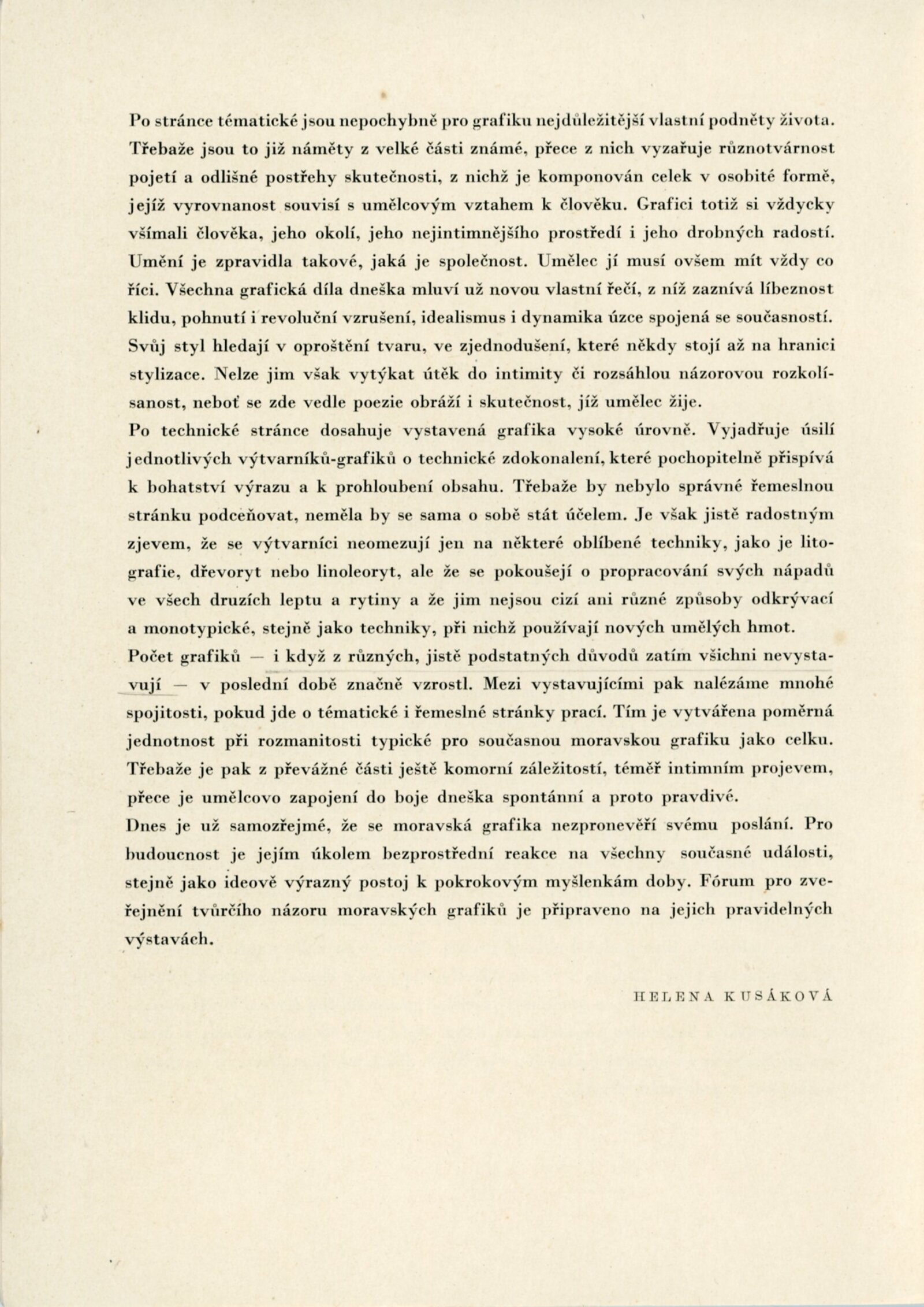 Po stránce tématické jsou nepochybně pro grafiku nejdůležitější vlastní podněty života. Třebaže jsou to již náměty z velké části známé, přece z nich vyzařuje různotvárnost pojetí a odlišné postřehy skutečnosti, z nichž je komponován celek v osobité formě, jejíž vyrovnanost souvisí s umělcovým vztahem k člověku. Grafici totiž si vždycky všímali člověka, jeho okolí, jeho nejintimnějšího prostředí i jeho drobných radostí. Umění je zpravidla takové, jaká je společnost. Umělec jí musí ovšem mít vždy co říci. Všechna grafická díla dneška mluví už novou vlastní řečí, z níž zaznívá líbeznost klidu, pohnutí i revoluční vzrušení, idealismus i dynamika úzce spojená se současností. Svůj styl hledají v oproštění tvaru, ve zjednodušení, které někdy stojí až na hranici stylizace. Nelze jim však vytýkat útěk do intimity či rozsáhlou názorovou rozkolísanost, neboť se zde vedle poezie obráží i skutečnost, jíž umělec žije.
Po technické stránce dosahuje vystavená grafika vysoké úrovně. Vyjadřuje úsilí jednotlivých výtvarníků-grafiků o technické zdokonalení, které pochopitelně přispívá k bohatství výrazu a k prohloubení obsahu. Třebaže by nebylo správné řemeslnou stránku podceňovat, neměla by se sama o sobě stát účelem. Je však jistě radostným zjevem, že se výtvarníci neomezují jen na některé oblíbené techniky, jako je litografie, dřevoryt nebo linoleoryt, ale že se pokoušejí o propracování svých nápadů ve všech druzích leptu a rytiny a že jim nejsou cizí ani různé způsoby odkrývací a monotypické, stejně jako techniky, při nichž používají nových umělých hmot.
Počet grafiků — i když z různých, jistě podstatných důvodů zatím všichni nevystavují — v poslední době značně vzrostl. Mezi vystavujícími pak nalézáme mnohé spojitosti, pokud jde o tématické i řemeslné stránky prací. Tím je vytvářena poměrná jednotnost při rozmanitosti typické pro současnou moravskou grafiku jako celku. Třebaže je pak z převážné části ještě komorní záležitostí, téměř intimním projevem, přece je umělcovo zapojení do boje dneška spontánní a proto pravdivé.
Dnes je už samozřejmé, že se moravská grafika nezpronevěří svému poslání. Pro budoucnost je jejím úkolem bezprostřední reakce na všechny současné události, stejně jako ideově výrazný postoj k pokrokovým myšlenkám doby. Fórum pro zveřejnění tvůrčího názoru moravských grafiků je připraveno na jejich pravidelných výstavách.

HELENA KUSÁKOVÁ